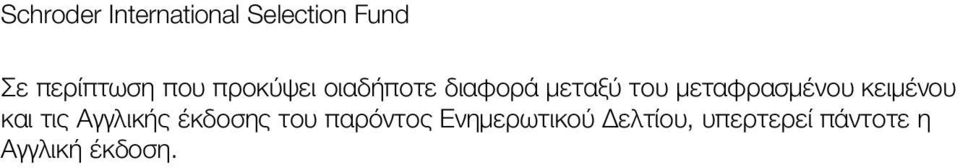 Schroder International Selection Fund

Σε περίπτωση που προκύψει οιαδήποτε διαφορά μεταξύ του μεταφρασμένου κειμένου και τις Αγγλικής έκδοσης του παρόντος Ενημερωτικού Δελτίου, υπερτερεί πάντοτε η Αγγλική έκδοση.